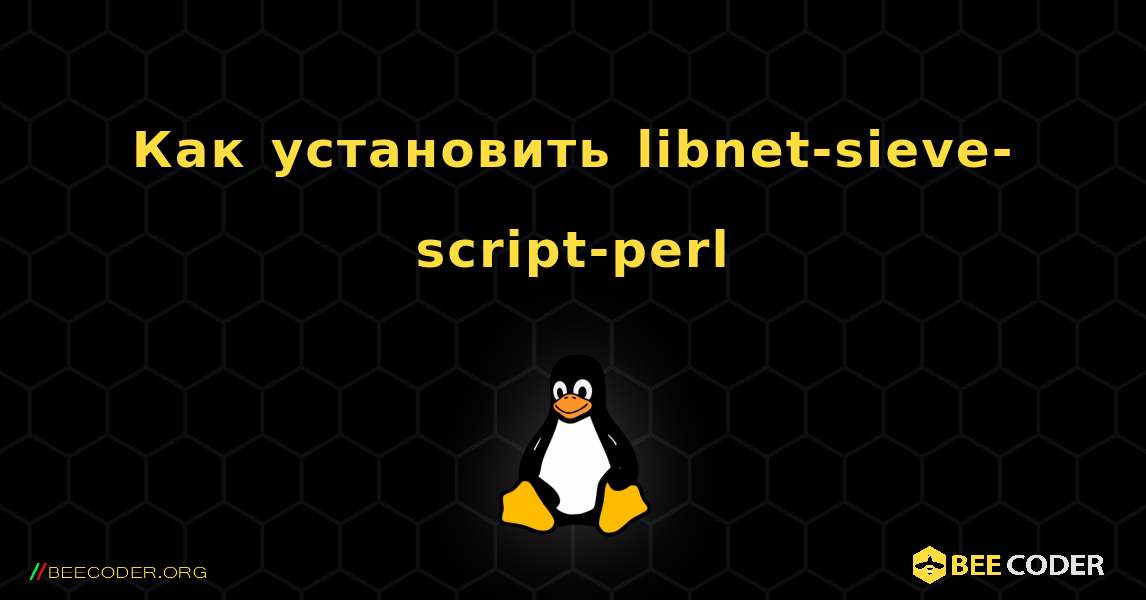 Как установить libnet-sieve-script-perl

//BEECODER.ORG

BEE CODER